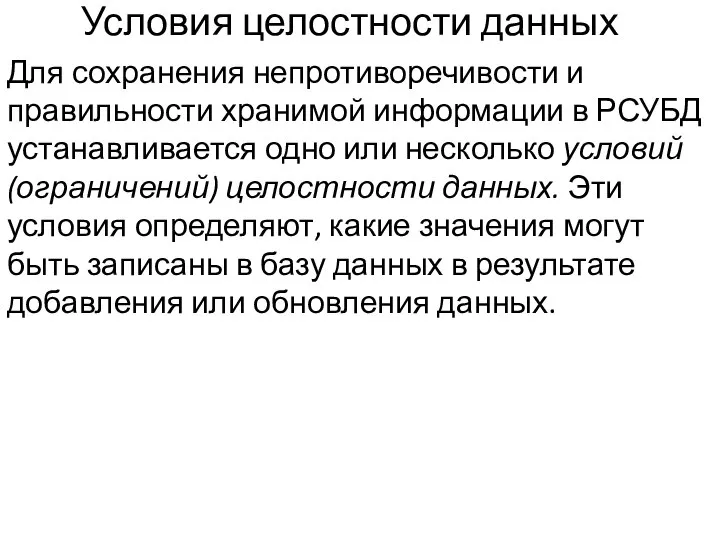 Условия целостности данных

Для сохранения непротиворечивости и правильности хранимой информации в РСУБД устанавливается одно или несколько условий (ограничений) целостности данных. Эти условия определяют, какие значения могут быть записаны в базу данных в результате добавления или обновления данных.